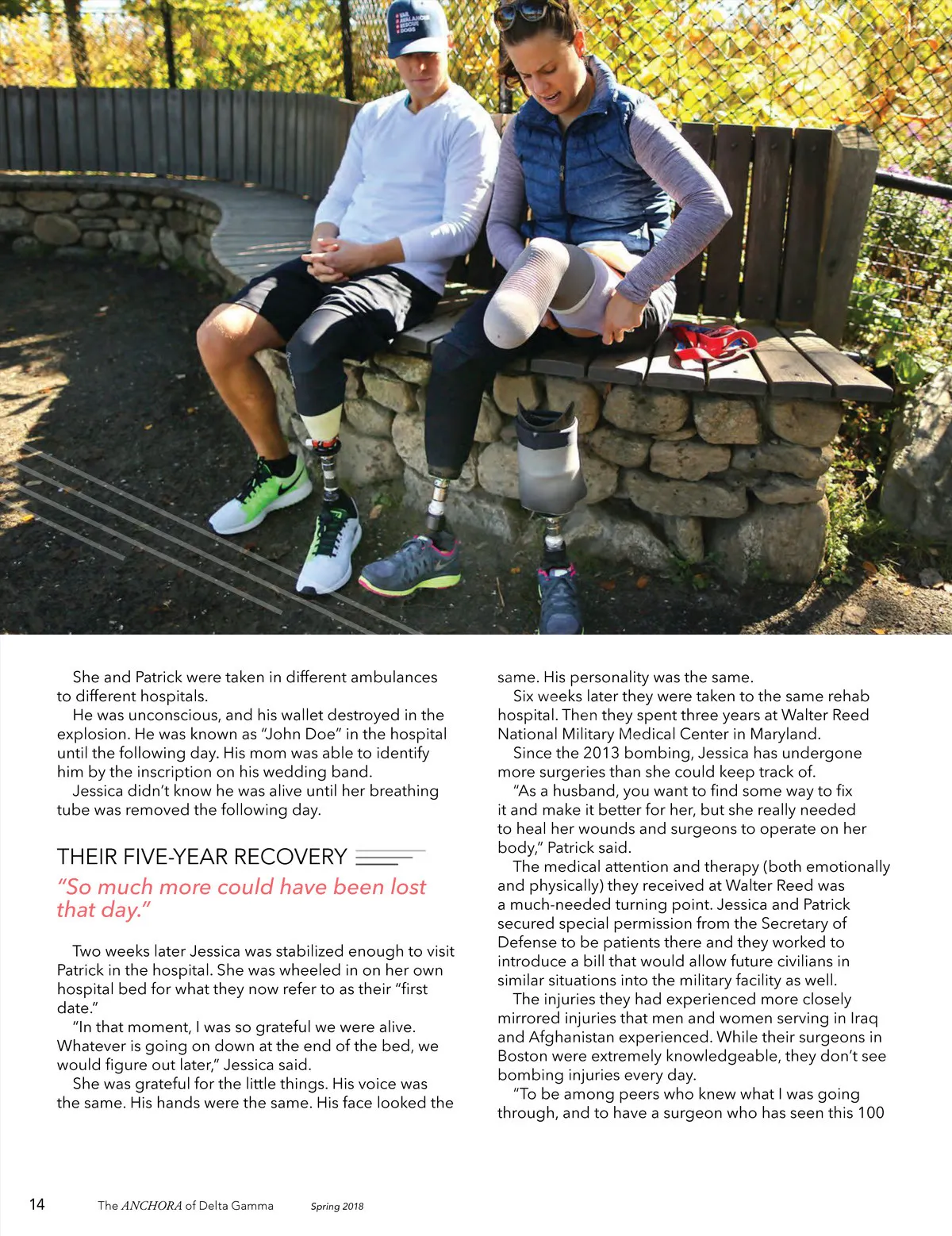 SAR AVALANCHE RESCUE DOGS

She and Patrick were taken in different ambulances to different hospitals.

He was unconscious, and his wallet destroyed in the explosion. He was known as "John Doe" in the hospital until the following day. His mom was able to identify him by the inscription on his wedding band.

Jessica didn't know he was alive until her breathing tube was removed the following day.

THEIR FIVE-YEAR RECOVERY

"So much more could have been lost that day."

Two weeks later Jessica was stabilized enough to visit Patrick in the hospital. She was wheeled in on her own hospital bed for what they now refer to as their "first date."

"In that moment, I was so grateful we were alive. Whatever is going on down at the end of the bed, we would figure out later," Jessica said.

She was grateful for the little things. His voice was the same. His hands were the same. His face looked the same. His personality was the same.

Six weeks later they were taken to the same rehab hospital. Then they spent three years at Walter Reed National Military Medical Center in Maryland.

Since the 2013 bombing, Jessica has undergone more surgeries than she could keep track of.

"As a husband, you want to find some way to fix it and make it better for her, but she really needed to heal her wounds and surgeons to operate on her body," Patrick said.

The medical attention and therapy (both emotionally and physically) they received at Walter Reed was a much-needed turning point. Jessica and Patrick secured special permission from the Secretary of Defense to be patients there and they worked to introduce a bill that would allow future civilians in similar situations into the military facility as well.

The injuries they had experienced more closely mirrored injuries that men and women serving in Iraq and Afghanistan experienced. While their surgeons in Boston were extremely knowledgeable, they don't see bombing injuries every day.

"To be among peers who knew what I was going through, and to have a surgeon who has seen this 100

14 The ANCHORA of Delta Gamma Spring 2018